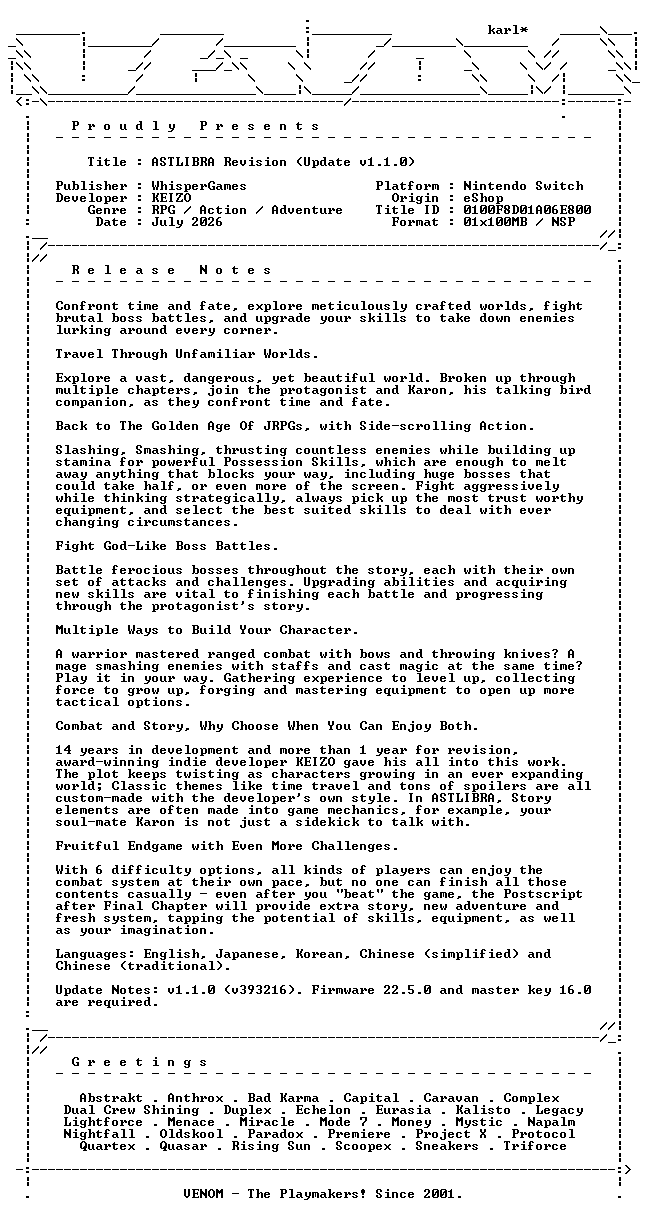 karl*

P r o u d l y   P r e s e n t s

Title : ASTLIBRA Revision (Update v1.1.0)

Publisher : WhisperGames
Developer : KEIZO
Genre : RPG / Action / Adventure
Date : July 2026

Platform : Nintendo Switch
Origin : eShop
Title ID : 0100F8D01A06E800
Format : 01x100MB / NSP

R e l e a s e   N o t e s

Confront time and fate, explore meticulously crafted worlds, fight brutal boss battles, and upgrade your skills to take down enemies lurking around every corner.

Travel Through Unfamiliar Worlds.

Explore a vast, dangerous, yet beautiful world. Broken up through multiple chapters, join the protagonist and Karon, his talking bird companion, as they confront time and fate.

Back to The Golden Age Of JRPGs, with Side-scrolling Action.

Slashing, Smashing, thrusting countless enemies while building up stamina for powerful Possession Skills, which are enough to melt away anything that blocks your way, including huge bosses that could take half, or even more of the screen. Fight aggressively while thinking strategically, always pick up the most trust worthy equipment, and select the best suited skills to deal with ever changing circumstances.

Fight God-Like Boss Battles.

Battle ferocious bosses throughout the story, each with their own set of attacks and challenges. Upgrading abilities and acquiring new skills are vital to finishing each battle and progressing through the protagonist's story.

Multiple Ways to Build Your Character.

A warrior mastered ranged combat with bows and throwing knives? A mage smashing enemies with staffs and cast magic at the same time? Play it in your way. Gathering experience to level up, collecting force to grow up, forging and mastering equipment to open up more tactical options.

Combat and Story, Why Choose When You Can Enjoy Both.

14 years in development and more than 1 year for revision, award-winning indie developer KEIZO gave his all into this work. The plot keeps twisting as characters growing in an ever expanding world; Classic themes like time travel and tons of spoilers are all custom-made with the developer's own style. In ASTLIBRA, Story elements are often made into game mechanics, for example, your soul-mate Karon is not just a sidekick to talk with.

Fruitful Endgame with Even More Challenges.

With 6 difficulty options, all kinds of players can enjoy the combat system at their own pace, but no one can finish all those contents casually - even after you "beat" the game, the Postscript after Final Chapter will provide extra story, new adventure and fresh system, tapping the potential of skills, equipment, as well as your imagination.

Languages: English, Japanese, Korean, Chinese (simplified) and Chinese (traditional).

Update Notes: v1.1.0 (v393216). Firmware 22.5.0 and master key 16.0 are required.

G r e e t i n g s

Abstrakt . Anthrox . Bad Karma . Capital . Caravan . Complex
Dual Crew Shining . Duplex . Echelon . Eurasia . Kalisto . Legacy
Lightforce . Menace . Miracle . Mode 7 . Money . Mystic . Napalm
Nightfall . Oldskool . Paradox . Premiere . Project X . Protocol
Quartex . Quasar . Rising Sun . Scoopex . Sneakers . Triforce

VENOM - The Playmakers! Since 2001.